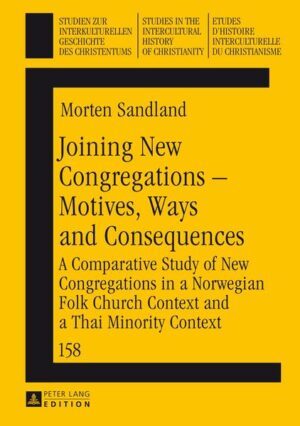 STUDIEN ZUR INTERKULTURELLEN GESCHICHTE DES CHRISTENTUMS

STUDIES IN THE INTERCULTURAL HISTORY OF CHRISTIANITY

ETUDES D'HISTOIRE INTERCULTURELLE DU CHRISTIANISME

Morten Sandland

Joining New Congregations – Motives, Ways and Consequences

A Comparative Study of New Congregations in a Norwegian Folk Church Context and a Thai Minority Context

158

PETER LANG EDITION